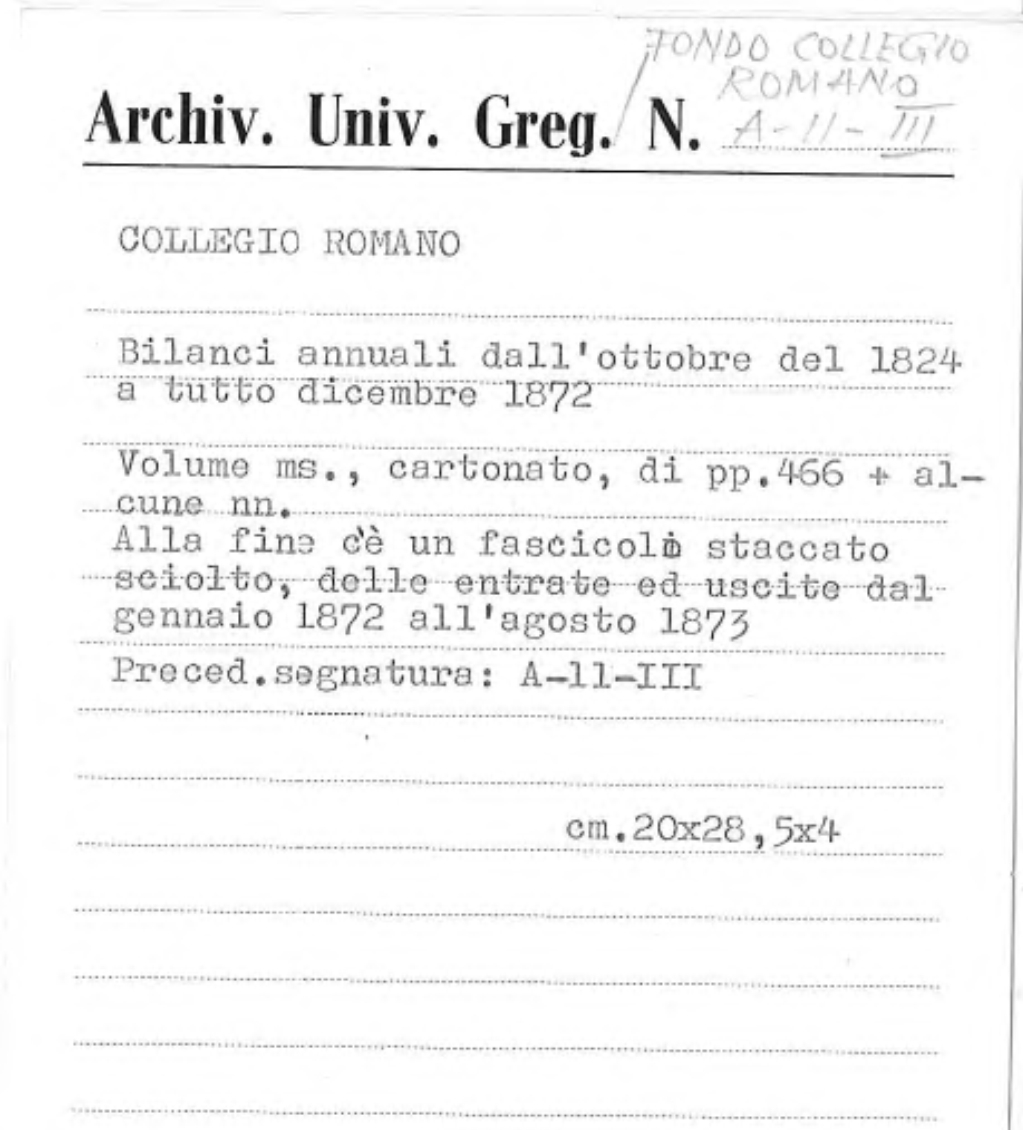 FONDO COLLEGIO ROMANO

Archiv. Univ. Greg. N. A-11-III

COLLEGIO ROMANO

Bilanci annuali dall'ottobre del 1824 a tutto dicembre 1872

Volume ms., cartonato, di pp.466 + alcune nn.
Alla fine c'è un fascicolo staccato sciolto, delle entrate ed uscite dal gennaio 1872 all'agosto 1873

Preced.segnatura: A-11-III

cm.20x28,5x4